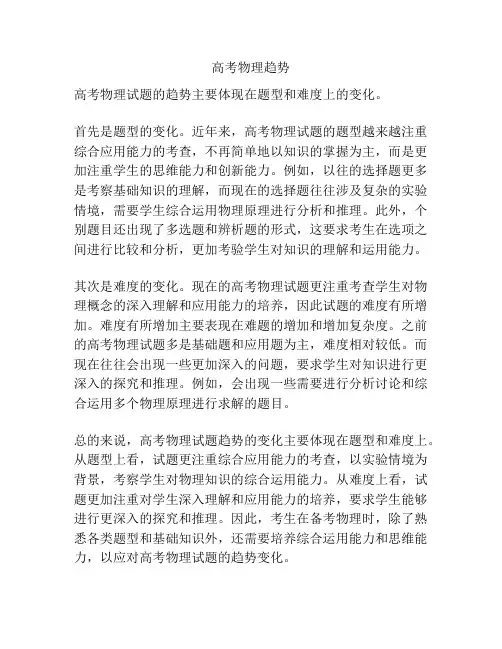 高考物理趋势

高考物理试题的趋势主要体现在题型和难度上的变化。

首先是题型的变化。近年来，高考物理试题的题型越来越注重综合应用能力的考查，不再简单地以知识的掌握为主，而是更加注重学生的思维能力和创新能力。例如，以往的选择题更多是考察基础知识的理解，而现在的选择题往往涉及复杂的实验情境，需要学生综合运用物理原理进行分析和推理。此外，个别题目还出现了多选题和辨析题的形式，这要求考生在选项之间进行比较和分析，更加考验学生对知识的理解和运用能力。

其次是难度的变化。现在的高考物理试题更注重考查学生对物理概念的深入理解和应用能力的培养，因此试题的难度有所增加。难度有所增加主要表现在难题的增加和增加复杂度。之前的高考物理试题多是基础题和应用题为主，难度相对较低。而现在往往会出现一些更加深入的问题，要求学生对知识进行更深入的探究和推理。例如，会出现一些需要进行分析讨论和综合运用多个物理原理进行求解的题目。

总的来说，高考物理试题趋势的变化主要体现在题型和难度上。从题型上看，试题更注重综合应用能力的考查，以实验情境为背景，考察学生对物理知识的综合运用能力。从难度上看，试题更加注重对学生深入理解和应用能力的培养，要求学生能够进行更深入的探究和推理。因此，考生在备考物理时，除了熟悉各类题型和基础知识外，还需要培养综合运用能力和思维能力，以应对高考物理试题的趋势变化。